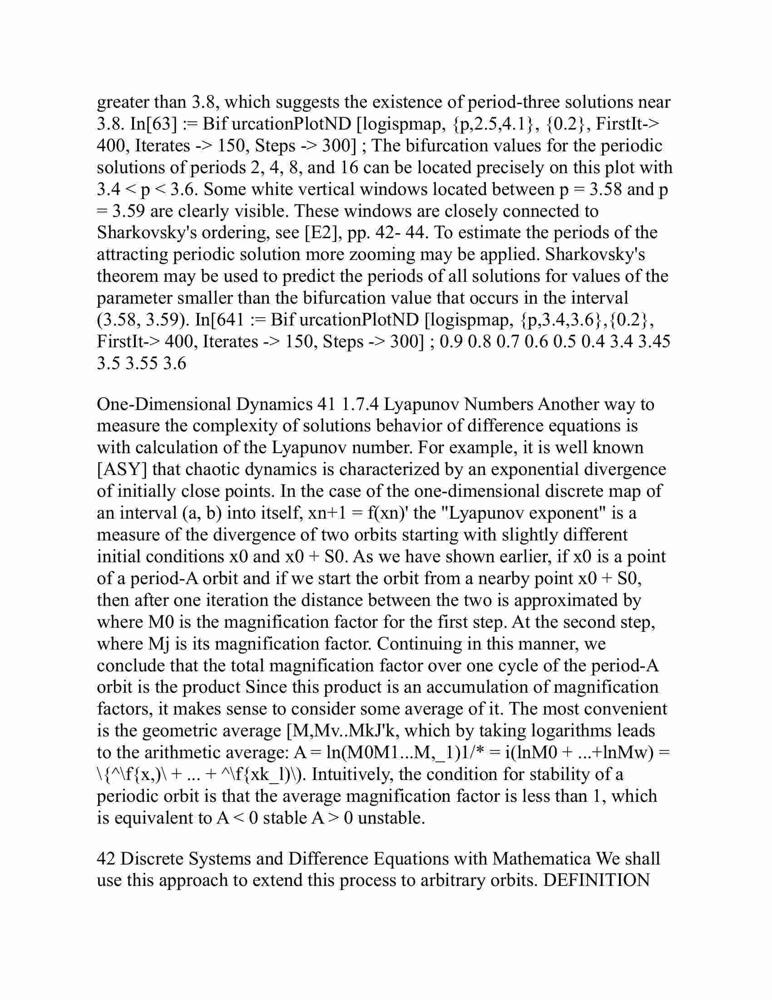 greater than 3.8, which suggests the existence of period-three solutions near 3.8. In[63] := Bif urcationPlotND [logispmap, {p,2.5,4.1}, {0.2}, FirstIt-> 400, Iterates -> 150, Steps -> 300] ; The bifurcation values for the periodic solutions of periods 2, 4, 8, and 16 can be located precisely on this plot with 3.4 < p < 3.6. Some white vertical windows located between p = 3.58 and p = 3.59 are clearly visible. These windows are closely connected to Sharkovsky's ordering, see [E2], pp. 42- 44. To estimate the periods of the attracting periodic solution more zooming may be applied. Sharkovsky's theorem may be used to predict the periods of all solutions for values of the parameter smaller than the bifurcation value that occurs in the interval (3.58, 3.59). In[641 := Bif urcationPlotND [logispmap, {p,3.4,3.6},{0.2}, FirstIt-> 400, Iterates -> 150, Steps -> 300] ; 0.9 0.8 0.7 0.6 0.5 0.4 3.4 3.45 3.5 3.55 3.6

One-Dimensional Dynamics 41 1.7.4 Lyapunov Numbers Another way to measure the complexity of solutions behavior of difference equations is with calculation of the Lyapunov number. For example, it is well known [ASY] that chaotic dynamics is characterized by an exponential divergence of initially close points. In the case of the one-dimensional discrete map of an interval (a, b) into itself, xn+1 = f(xn)' the "Lyapunov exponent" is a measure of the divergence of two orbits starting with slightly different initial conditions x0 and x0 + S0. As we have shown earlier, if x0 is a point of a period-A orbit and if we start the orbit from a nearby point x0 + S0, then after one iteration the distance between the two is approximated by where M0 is the magnification factor for the first step. At the second step, where Mj is its magnification factor. Continuing in this manner, we conclude that the total magnification factor over one cycle of the period-A orbit is the product Since this product is an accumulation of magnification factors, it makes sense to consider some average of it. The most convenient is the geometric average [M,Mv..MkJ'k, which by taking logarithms leads to the arithmetic average: A = ln(M0M1...M,_1)1/* = i(lnM0 + ...+lnMw) = \{^\f{x,)\ + ... + ^\f{xk_l)\). Intuitively, the condition for stability of a periodic orbit is that the average magnification factor is less than 1, which is equivalent to A < 0 stable A > 0 unstable.

42 Discrete Systems and Difference Equations with Mathematica We shall use this approach to extend this process to arbitrary orbits. DEFINITION